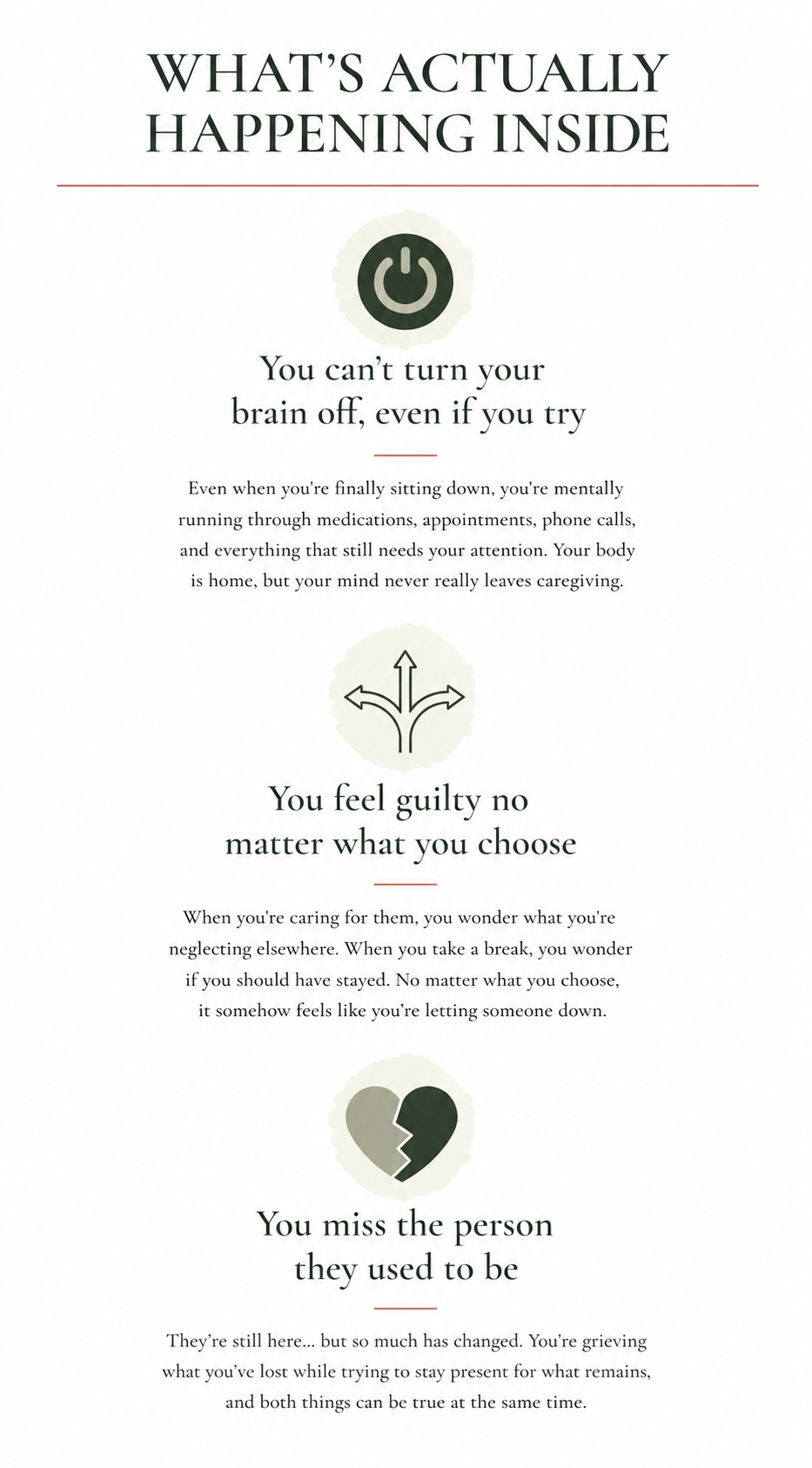 WHAT'S ACTUALLY HAPPENING INSIDE

You can't turn your brain off, even if you try

Even when you're finally sitting down, you're mentally running through medications, appointments, phone calls, and everything that still needs your attention. Your body is home, but your mind never really leaves caregiving.

You feel guilty no matter what you choose

When you're caring for them, you wonder what you're neglecting elsewhere. When you take a break, you wonder if you should have stayed. No matter what you choose, it somehow feels like you're letting someone down.

You miss the person they used to be

They're still here... but so much has changed. You're grieving what you've lost while trying to stay present for what remains, and both things can be true at the same time.